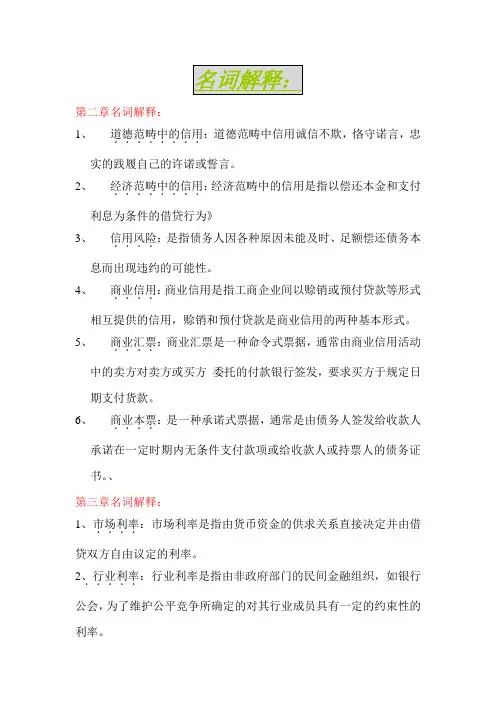 名词解释：

第二章名词解释：

1、 道德范畴中的信用：道德范畴中信用诚信不欺，恪守诺言，忠实的践履自己的许诺或誓言。

2、 经济范畴中的信用：经济范畴中的信用是指以偿还本金和支付利息为条件的借贷行为》

3、 信用风险：是指债务人因各种原因未能及时、足额偿还债务本息而出现违约的可能性。

4、 商业信用：商业信用是指工商企业间以赊销或预付贷款等形式相互提供的信用，赊销和预付贷款是商业信用的两种基本形式。

5、 商业汇票：商业汇票是一种命令式票据，通常由商业信用活动中的卖方对卖方或买方 委托的付款银行签发，要求买方于规定日期支付货款。

6、 商业本票：是一种承诺式票据，通常是由债务人签发给收款人承诺在一定时期内无条件支付款项或给收款人或持票人的债务证书。、

第三章名词解释：

1、市场利率：市场利率是指由货币资金的供求关系直接决定并由借贷双方自由议定的利率。

2、行业利率：行业利率是指由非政府部门的民间金融组织，如银行公会，为了维护公平竞争所确定的对其行业成员具有一定的约束性的利率。